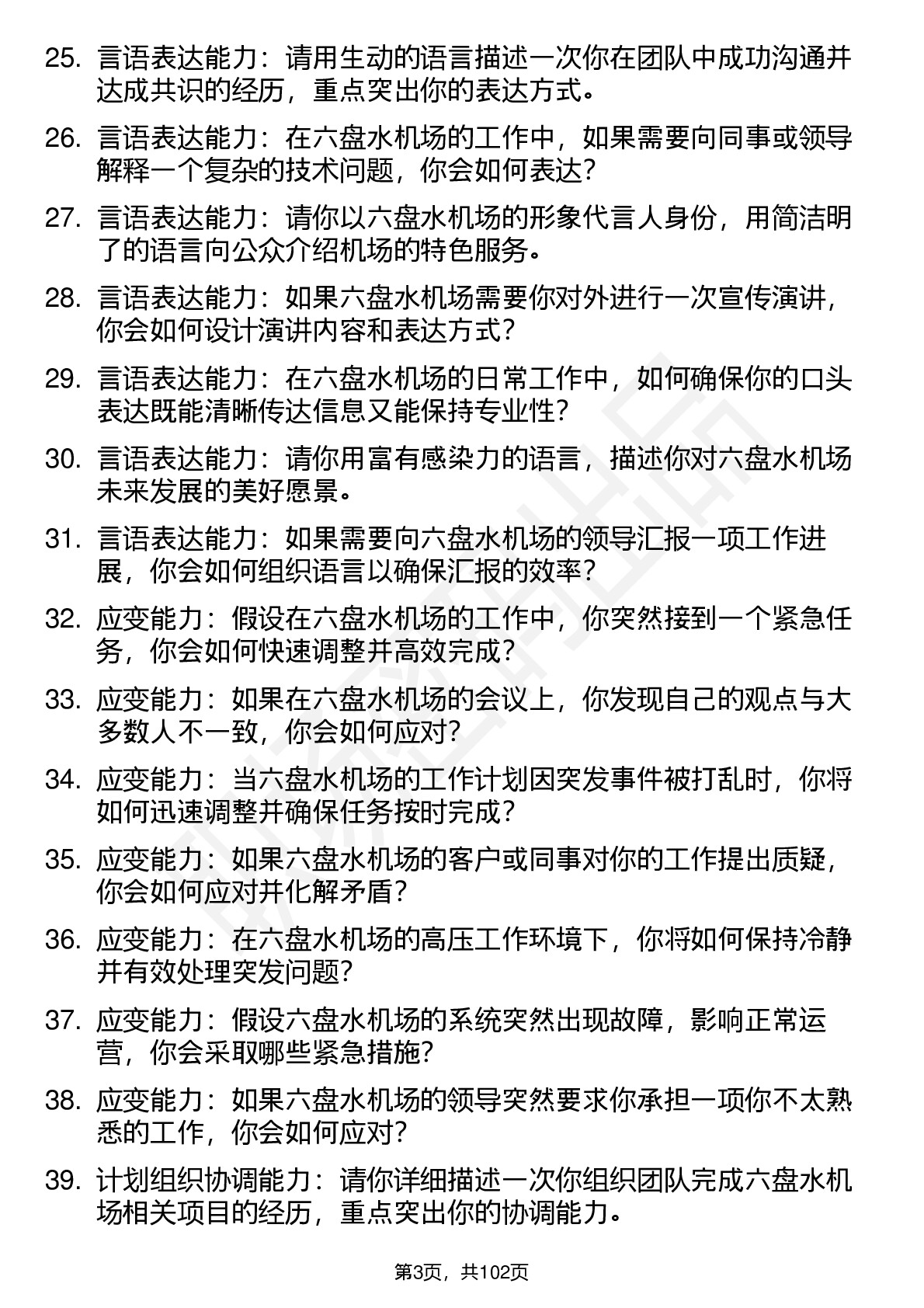 25. 言语表达能力：请用生动的语言描述一次你在团队中成功沟通并达成共识的经历，重点突出你的表达方式。

26. 言语表达能力：在六盘水机场的工作中，如果需要向同事或领导解释一个复杂的技术问题，你会如何表达？

27. 言语表达能力：请你以六盘水机场的形象代言人身份，用简洁明了的语言向公众介绍机场的特色服务。

28. 言语表达能力：如果六盘水机场需要你对外进行一次宣传演讲，你会如何设计演讲内容和表达方式？

29. 言语表达能力：在六盘水机场的日常工作中，如何确保你的口头表达既能清晰传达信息又能保持专业性？

30. 言语表达能力：请你用富有感染力的语言，描述你对六盘水机场未来发展的美好愿景。

31. 言语表达能力：如果需要向六盘水机场的领导汇报一项工作进展，你会如何组织语言以确保汇报的效率？

32. 应变能力：假设在六盘水机场的工作中，你突然接到一个紧急任务，你会如何快速调整并高效完成？

33. 应变能力：如果在六盘水机场的会议上，你发现自己的观点与大多数人不一致，你会如何应对？

34. 应变能力：当六盘水机场的工作计划因突发事件被打乱时，你将如何迅速调整并确保任务按时完成？

35. 应变能力：如果六盘水机场的客户或同事对你的工作提出质疑，你会如何应对并化解矛盾？

36. 应变能力：在六盘水机场的高压工作环境下，你将如何保持冷静并有效处理突发问题？

37. 应变能力：假设六盘水机场的系统突然出现故障，影响正常运营，你会采取哪些紧急措施？

38. 应变能力：如果六盘水机场的领导突然要求你承担一项你不太熟悉的工作，你会如何应对？

39. 计划组织协调能力：请你详细描述一次你组织团队完成六盘水机场相关项目的经历，重点突出你的协调能力。

第3页，共102页